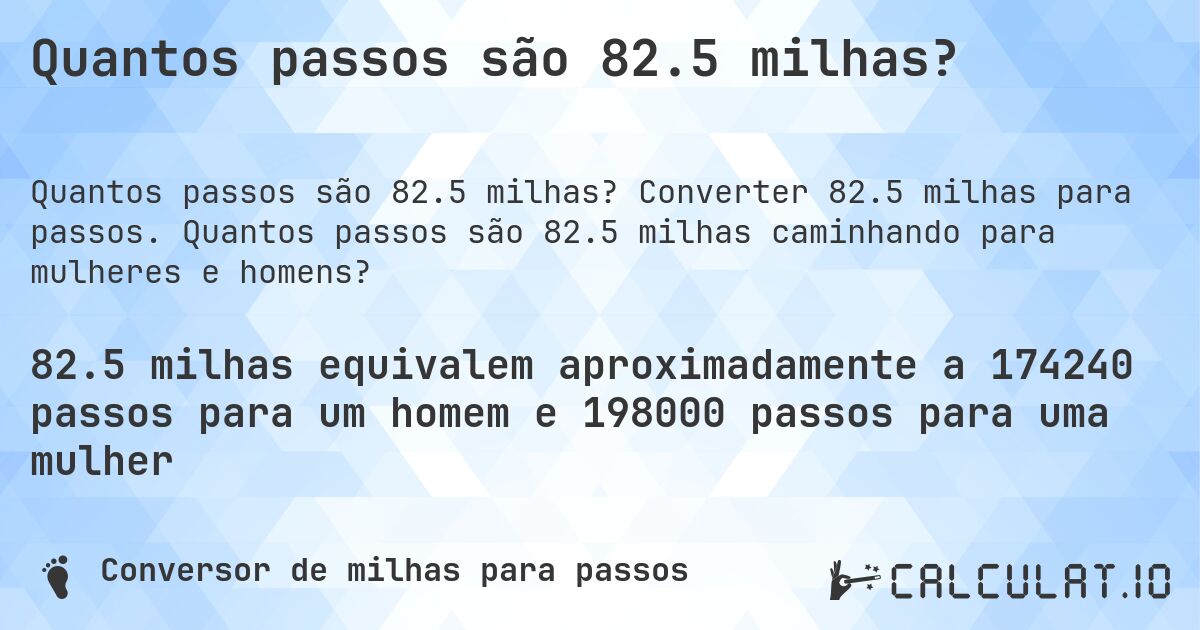 Quantos passos são 82.5 milhas?

Quantos passos são 82.5 milhas? Converter 82.5 milhas para passos. Quantos passos são 82.5 milhas caminhando para mulheres e homens?

82.5 milhas equivalem aproximadamente a 174240 passos para um homem e 198000 passos para uma mulher

Conversor de milhas para passos

CALCULAT.IO